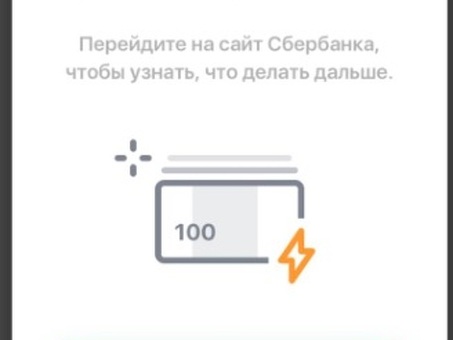 Перейдите на сайт Сбербанка, чтобы узнать, что делать дальше.

100